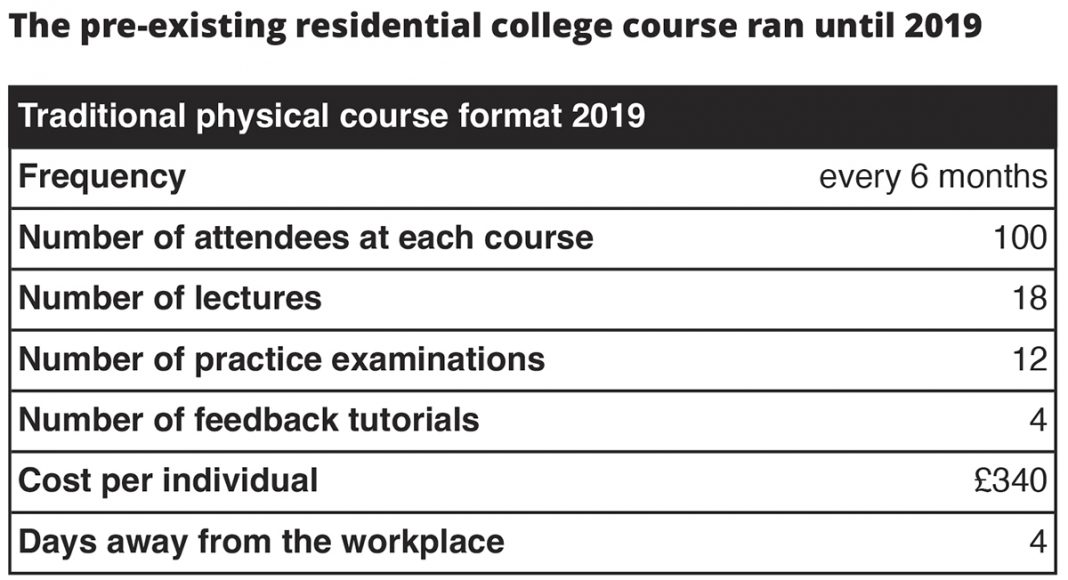 The pre-existing residential college course ran until 2019

| Traditional physical course format 2019 | |
|---|---|
| Frequency | every 6 months |
| Number of attendees at each course | 100 |
| Number of lectures | 18 |
| Number of practice examinations | 12 |
| Number of feedback tutorials | 4 |
| Cost per individual | £340 |
| Days away from the workplace | 4 |